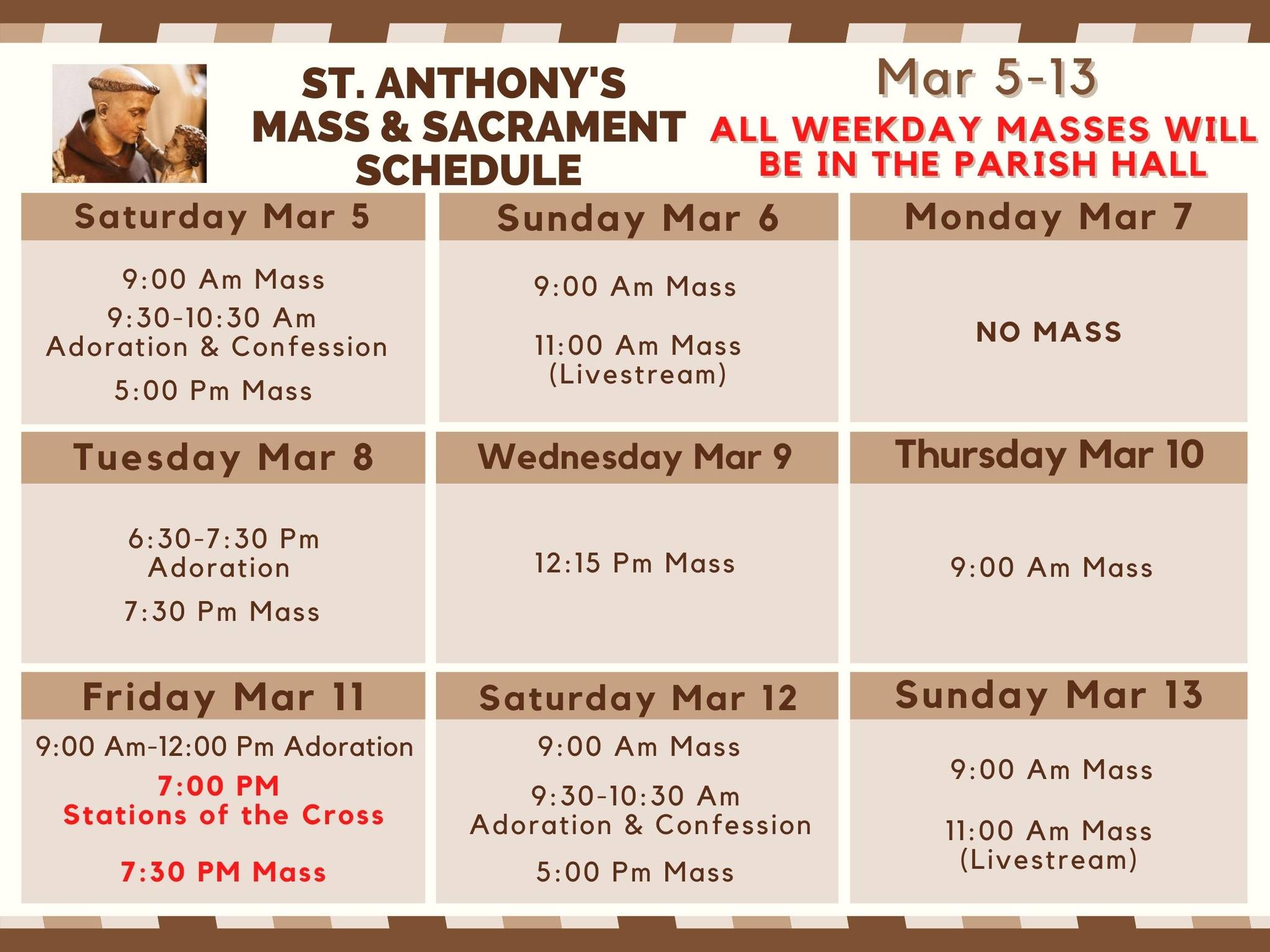 ST. ANTHONY'S
MASS & SACRAMENT
SCHEDULE

Mar 5-13

ALL WEEKDAY MASSES WILL BE IN THE PARISH HALL

Saturday Mar 5

9:00 Am Mass

9:30-10:30 Am
Adoration & Confession

5:00 Pm Mass

Sunday Mar 6

9:00 Am Mass

11:00 Am Mass
(Livestream)

Monday Mar 7

NO MASS

Tuesday Mar 8

6:30-7:30 Pm
Adoration

7:30 Pm Mass

Wednesday Mar 9

12:15 Pm Mass

Thursday Mar 10

9:00 Am Mass

Friday Mar 11

9:00 Am-12:00 Pm Adoration

7:00 PM
Stations of the Cross

7:30 PM Mass

Saturday Mar 12

9:00 Am Mass

9:30-10:30 Am
Adoration & Confession

5:00 Pm Mass

Sunday Mar 13

9:00 Am Mass

11:00 Am Mass
(Livestream)